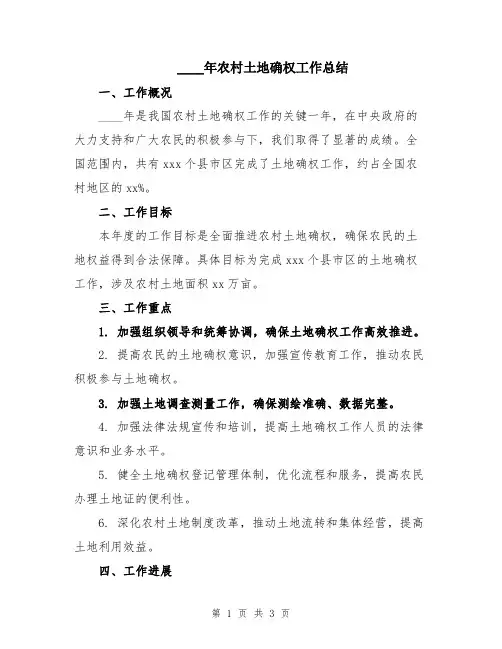 ____年农村土地确权工作总结

一、工作概况

____年是我国农村土地确权工作的关键一年，在中央政府的大力支持和广大农民的积极参与下，我们取得了显著的成绩。全国范围内，共有 xxx 个县市区完成了土地确权工作，约占全国农村地区的 xx%。

二、工作目标

本年度的工作目标是全面推进农村土地确权，确保农民的土地权益得到合法保障。具体目标为完成 xxx 个县市区的土地确权工作，涉及农村土地面积 xx 万亩。

三、工作重点

1. 加强组织领导和统筹协调，确保土地确权工作高效推进。

2. 提高农民的土地确权意识，加强宣传教育工作，推动农民积极参与土地确权。

3. 加强土地调查测量工作，确保测绘准确、数据完整。

4. 加强法律法规宣传和培训，提高土地确权工作人员的法律意识和业务水平。

5. 健全土地确权登记管理体制，优化流程和服务，提高农民办理土地证的便利性。

6. 深化农村土地制度改革，推动土地流转和集体经营，提高土地利用效益。

四、工作进展

第 1 页 共 3 页